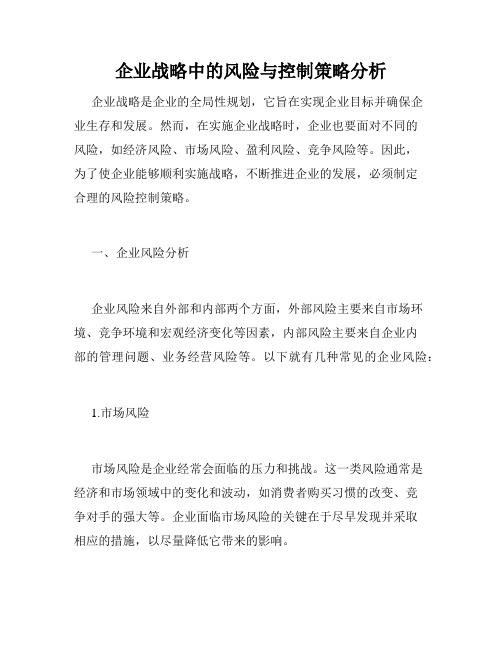 企业战略中的风险与控制策略分析

企业战略是企业的全局性规划，它旨在实现企业目标并确保企业生存和发展。然而，在实施企业战略时，企业也要面对不同的风险，如经济风险、市场风险、盈利风险、竞争风险等。因此，为了使企业能够顺利实施战略，不断推进企业的发展，必须制定合理的风险控制策略。

一、企业风险分析

企业风险来自外部和内部两个方面，外部风险主要来自市场环境、竞争环境和宏观经济变化等因素，内部风险主要来自企业内部的管理问题、业务经营风险等。以下就有几种常见的企业风险：

1.市场风险

市场风险是企业经常会面临的压力和挑战。这一类风险通常是经济和市场领域中的变化和波动，如消费者购买习惯的改变、竞争对手的强大等。企业面临市场风险的关键在于尽早发现并采取相应的措施，以尽量降低它带来的影响。